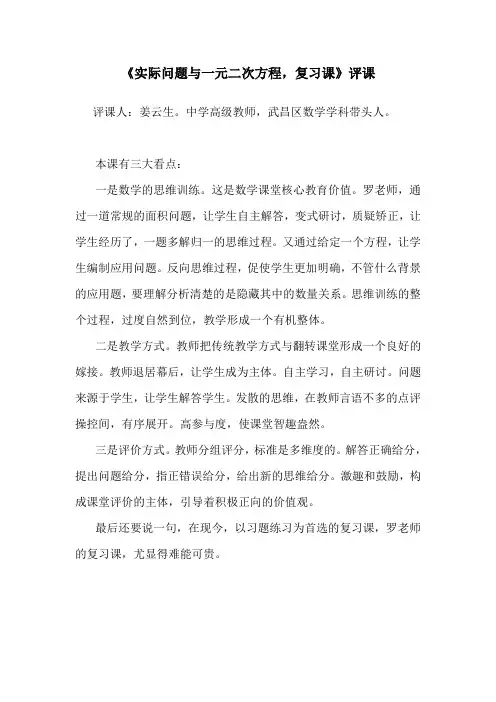 《实际问题与一元二次方程，复习课》评课

评课人：姜云生。中学高级教师，武昌区数学学科带头人。

本课有三大看点：

一是数学的思维训练。这是数学课堂核心教育价值。罗老师，通过一道常规的面积问题，让学生自主解答，变式研讨，质疑矫正，让学生经历了，一题多解归一的思维过程。又通过给定一个方程，让学生编制应用问题。反向思维过程，促使学生更加明确，不管什么背景的应用题，要理解分析清楚的是隐藏其中的数量关系。思维训练的整个过程，过度自然到位，教学形成一个有机整体。

二是教学方式。教师把传统教学方式与翻转课堂形成一个良好的嫁接。教师退居幕后，让学生成为主体。自主学习，自主研讨。问题来源于学生，让学生解答学生。发散的思维，在教师言语不多的点评操控间，有序展开。高参与度，使课堂智趣盎然。

三是评价方式。教师分组评分，标准是多维度的。解答正确给分，提出问题给分，指正错误给分，给出新的思维给分。激趣和鼓励，构成课堂评价的主体，引导着积极正向的价值观。

最后还要说一句，在现今，以习题练习为首选的复习课，罗老师的复习课，尤显得难能可贵。